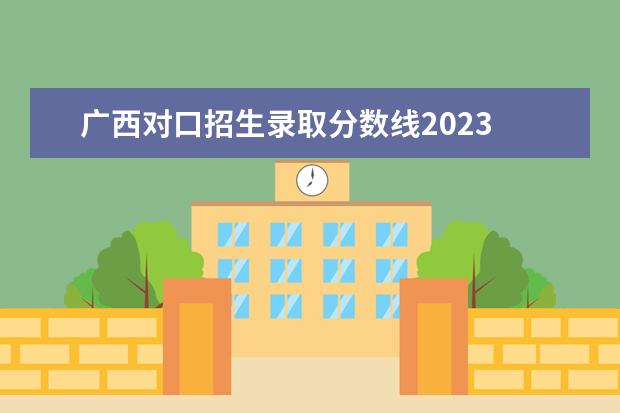 广西对口招生录取分数线2023